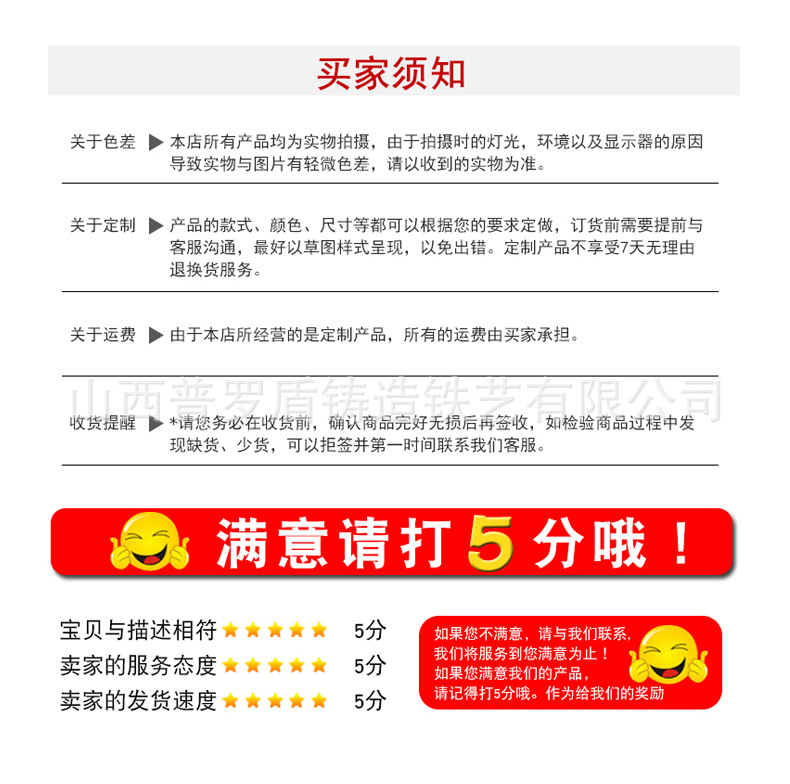 买家须知

关于色差 ▶ 本店所有产品均为实物拍摄，由于拍摄时的灯光，环境以及显示器的原因导致实物与图片有轻微色差，请以收到的实物为准。

关于定制 ▶ 产品的款式、颜色、尺寸等都可以根据您的要求定做，订货前需要提前与客服沟通，最好以草图样式呈现，以免出错。定制产品不享受7天无理由退换货服务。

关于运费 ▶ 由于本店所经营的是定制产品，所有的运费由买家承担。

收货提醒 ▶ *请您务必在收货前，确认商品完好无损后再签收，如检验商品过程中发现缺货、少货，可以拒签并第一时间联系我们客服。

满意请打5分哦！

宝贝与描述相符 ★★★★★ 5分
卖家的服务态度 ★★★★★ 5分
卖家的发货速度 ★★★★★ 5分

如果您不满意，请与我们联系，
我们将服务到您满意为止！
如果您满意我们的产品，
请记得打5分哦。作为给我们的奖励

山西普罗盾铸造铁艺有限公司